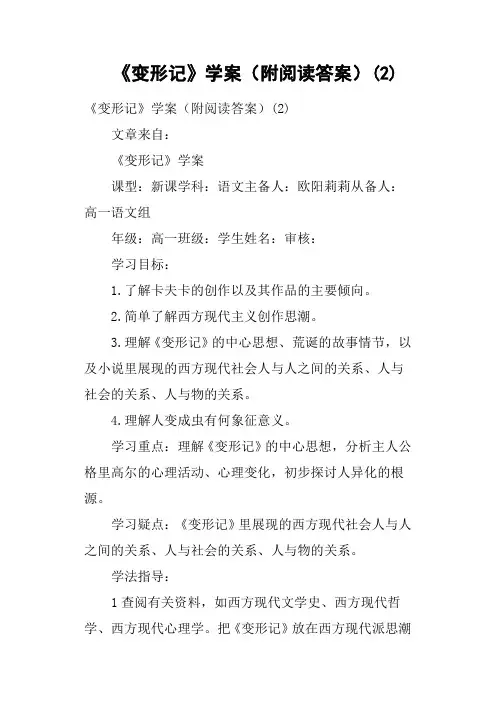 《变形记》学案（附阅读答案）(2)

《变形记》学案（附阅读答案）(2)

文章来自：

《变形记》学案

课型：新课学科：语文主备人：欧阳莉莉从备人：高一语文组

年级：高一班级：学生姓名：审核：

学习目标：

1.了解卡夫卡的创作以及其作品的主要倾向。

2.简单了解西方现代主义创作思潮。

3.理解《变形记》的中心思想、荒诞的故事情节，以及小说里展现的西方现代社会人与人之间的关系、人与社会的关系、人与物的关系。

4.理解人变成虫有何象征意义。

学习重点：理解《变形记》的中心思想，分析主人公格里高尔的心理活动、心理变化，初步探讨人异化的根源。

学习疑点：《变形记》里展现的西方现代社会人与人之间的关系、人与社会的关系、人与物的关系。

学法指导：

1查阅有关资料，如西方现代文学史、西方现代哲学、西方现代心理学。把《变形记》放在西方现代派思潮